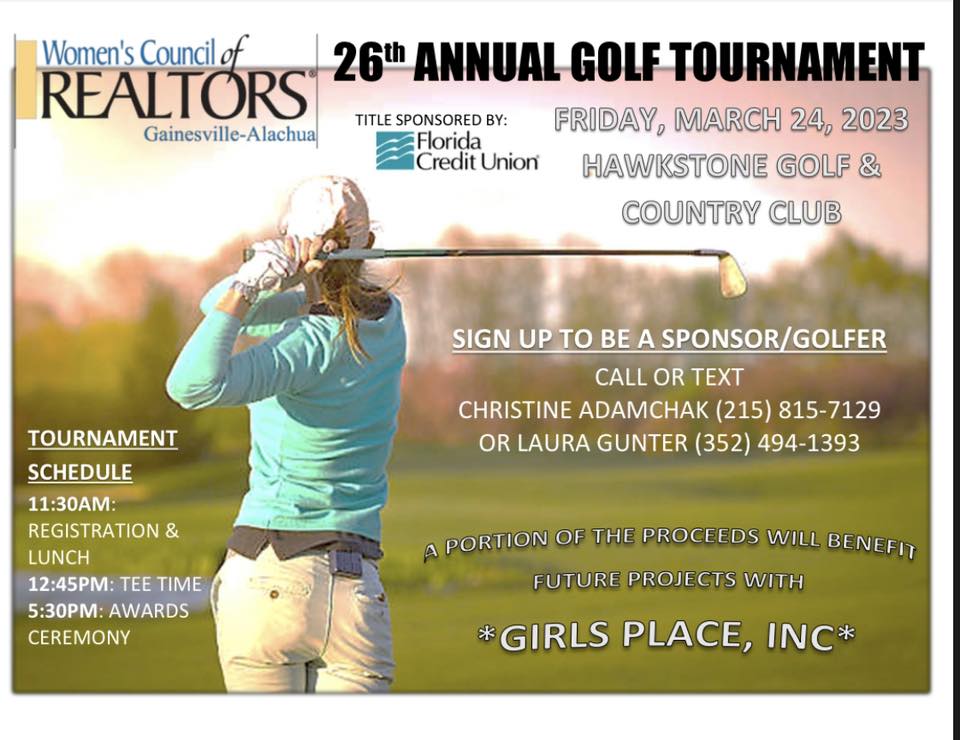 Women's Council of REALTORS®
Gainesville-Alachua

26th ANNUAL GOLF TOURNAMENT

TITLE SPONSORED BY:
Florida Credit Union

FRIDAY, MARCH 24, 2023
HAWKSTONE GOLF & COUNTRY CLUB

SIGN UP TO BE A SPONSOR/GOLFER
CALL OR TEXT
CHRISTINE ADAMCHAK (215) 815-7129
OR LAURA GUNTER (352) 494-1393

TOURNAMENT SCHEDULE
11:30AM: REGISTRATION & LUNCH
12:45PM: TEE TIME
5:30PM: AWARDS CEREMONY

A PORTION OF THE PROCEEDS WILL BENEFIT FUTURE PROJECTS WITH
*GIRLS PLACE, INC*